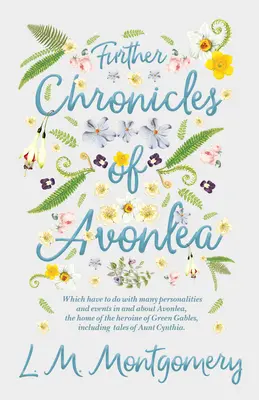 Further Chronicles of Avonlea

Which have to do with many personalities and events in and about Avonlea, the home of the heroine of Green Gables, including tales of Aunt Cynthia.

L. M. Montgomery